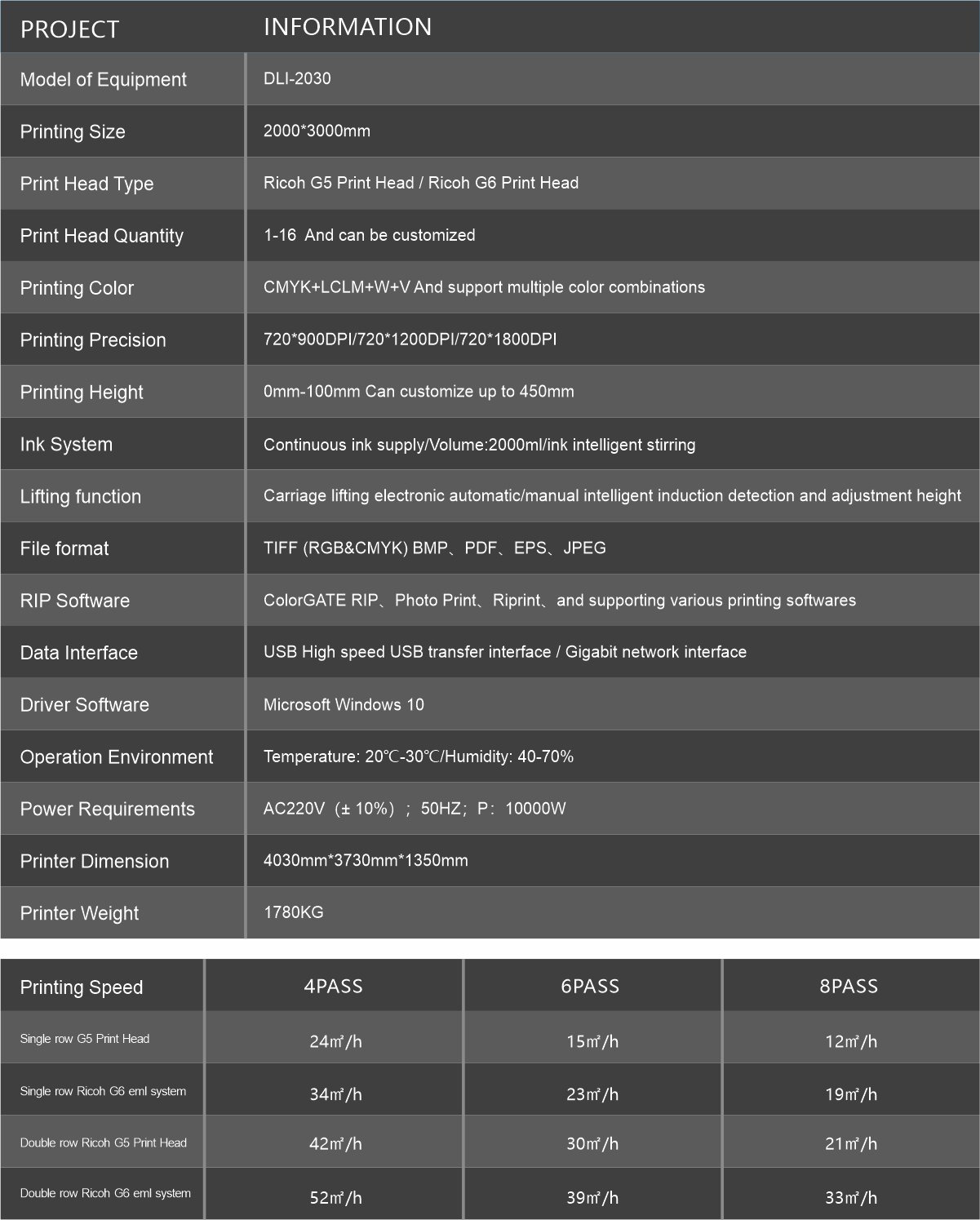 | PROJECT | INFORMATION |
|---|---|
| Model of Equipment | DLI-2030 |
| Printing Size | 2000*3000mm |
| Print Head Type | Ricoh G5 Print Head / Ricoh G6 Print Head |
| Print Head Quantity | 1-16 And can be customized |
| Printing Color | CMYK+LCLM+W+V And support multiple color combinations |
| Printing Precision | 720*900DPI/720*1200DPI/720*1800DPI |
| Printing Height | 0mm-100mm Can customize up to 450mm |
| Ink System | Continuous ink supply/Volume:2000ml/ink intelligent stirring |
| Lifting function | Carriage lifting electronic automatic/manual intelligent induction detection and adjustment height |
| File format | TIFF (RGB&CMYK) BMP、PDF、EPS、JPEG |
| RIP Software | ColorGATE RIP、Photo Print、Riprint、and supporting various printing softwares |
| Data Interface | USB High speed USB transfer interface / Gigabit network interface |
| Driver Software | Microsoft Windows 10 |
| Operation Environment | Temperature: 20℃-30℃/Humidity: 40-70% |
| Power Requirements | AC220V（± 10%）；50HZ；P：10000W |
| Printer Dimension | 4030mm*3730mm*1350mm |
| Printer Weight | 1780KG |

| Printing Speed | 4PASS | 6PASS | 8PASS |
|---|---|---|---|
| Single row G5 Print Head | 24㎡/h | 15㎡/h | 12㎡/h |
| Single row Ricoh G6 eml system | 34㎡/h | 23㎡/h | 19㎡/h |
| Double row Ricoh G5 Print Head | 42㎡/h | 30㎡/h | 21㎡/h |
| Double row Ricoh G6 eml system | 52㎡/h | 39㎡/h | 33㎡/h |